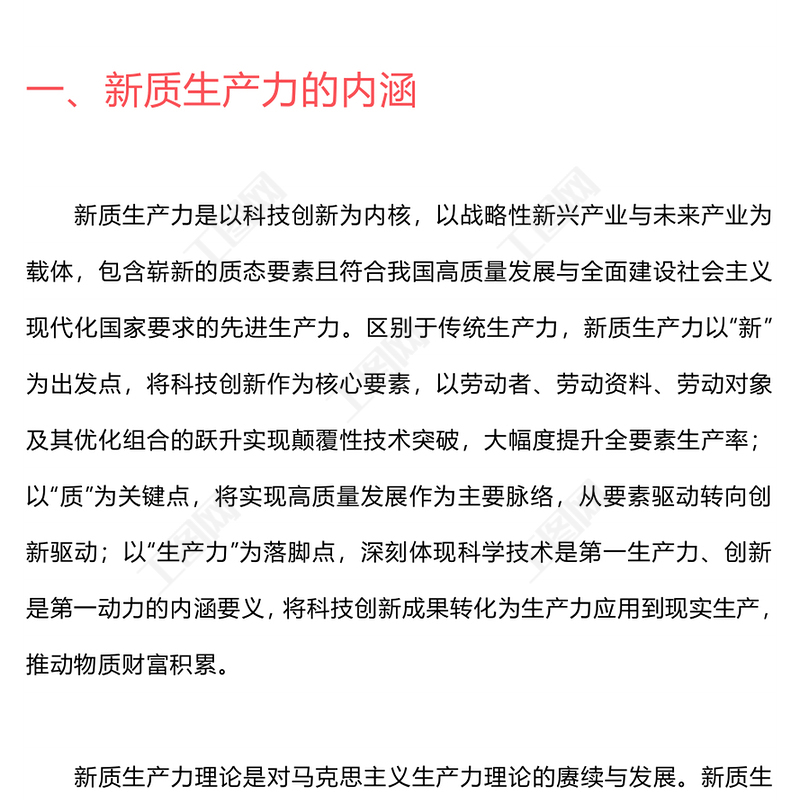 一、新质生产力的内涵

新质生产力是以科技创新为内核，以战略性新兴产业与未来产业为载体，包含崭新的质态要素且符合我国高质量发展与全面建设社会主义现代化国家要求的先进生产力。区别于传统生产力，新质生产力以“新”为出发点，将科技创新作为核心要素，以劳动者、劳动资料、劳动对象及其优化组合的跃升实现颠覆性技术突破，大幅度提升全要素生产率；以“质”为关键点，将实现高质量发展作为主要脉络，从要素驱动转向创新驱动；以“生产力”为落脚点，深刻体现科学技术是第一生产力、创新是第一动力的内涵要义，将科技创新成果转化为生产力应用到现实生产，推动物质财富积累。

新质生产力理论是对马克思主义生产力理论的赓续与发展。新质生